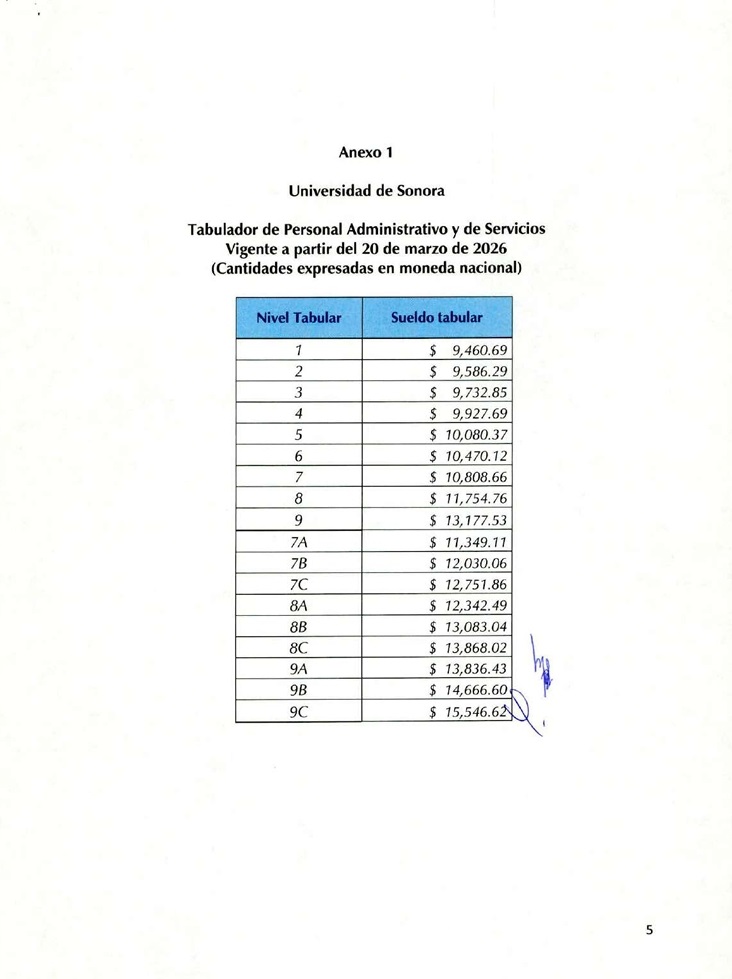 Anexo 1

Universidad de Sonora

Tabulador de Personal Administrativo y de Servicios
Vigente a partir del 20 de marzo de 2026
(Cantidades expresadas en moneda nacional)

| Nivel Tabular | Sueldo tabular |
|---|---|
| 1 | $ 9,460.69 |
| 2 | $ 9,586.29 |
| 3 | $ 9,732.85 |
| 4 | $ 9,927.69 |
| 5 | $ 10,080.37 |
| 6 | $ 10,470.12 |
| 7 | $ 10,808.66 |
| 8 | $ 11,754.76 |
| 9 | $ 13,177.53 |
| 7A | $ 11,349.11 |
| 7B | $ 12,030.06 |
| 7C | $ 12,751.86 |
| 8A | $ 12,342.49 |
| 8B | $ 13,083.04 |
| 8C | $ 13,868.02 |
| 9A | $ 13,836.43 |
| 9B | $ 14,666.60 |
| 9C | $ 15,546.62 |

5